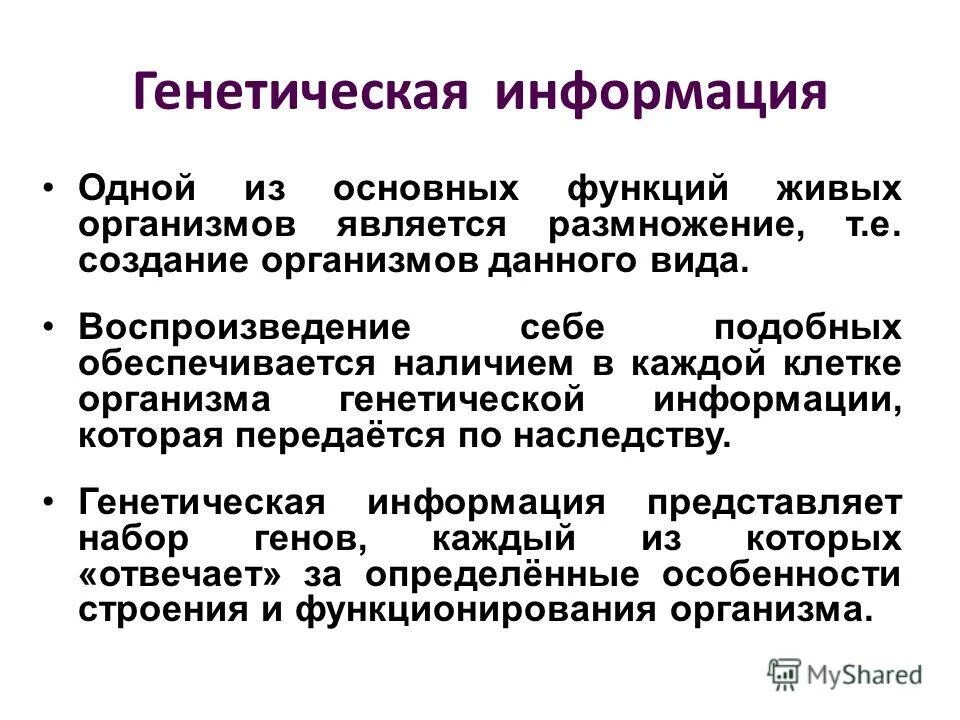 Генетическая информация

• Одной из основных функций живых организмов является размножение, т.е. создание организмов данного вида.

• Воспроизведение себе подобных обеспечивается наличием в каждой клетке организма генетической информации, которая передаётся по наследству.

• Генетическая информация представляет набор генов, каждый из которых «отвечает» за определённые особенности строения и функционирования организма.

MyShared